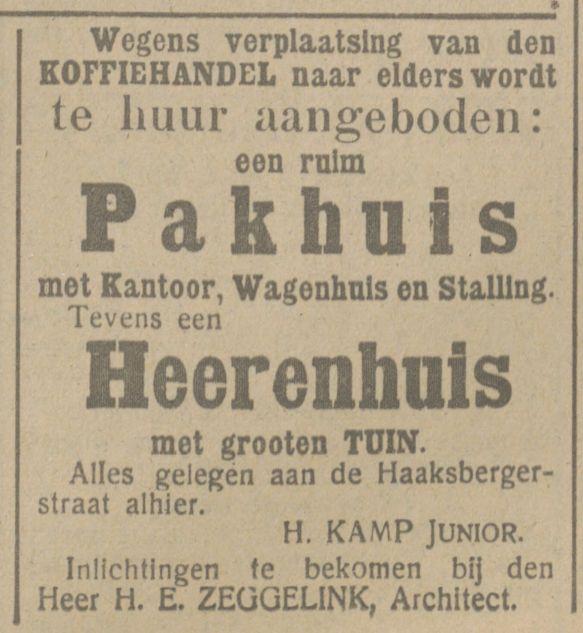 Wegens verplaatsing van den KOFFIEHANDEL naar elders wordt te huur aangeboden:

een ruim

Pakhuis

met Kantoor, Wagenhuis en Stalling.

Tevens een

Heerenhuis

met grooten TUIN.

Alles gelegen aan de Haaksbergerstraat alhier.

H. KAMP JUNIOR.

Inlichtingen te bekomen bij den Heer H. E. ZEGGELINK, Architect.